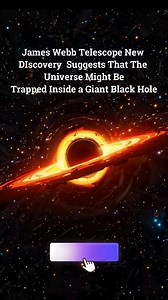 James Webb Telescope New DIscovery Suggests That The Universe Might Be Trapped Inside a Giant Black Hole